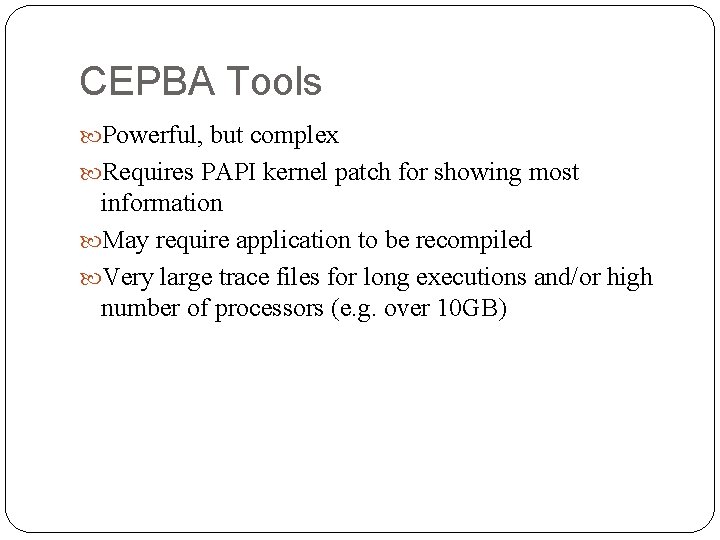 CEPBA Tools

Powerful, but complex

Requires PAPI kernel patch for showing most information

May require application to be recompiled

Very large trace files for long executions and/or high number of processors (e.g. over 10GB)